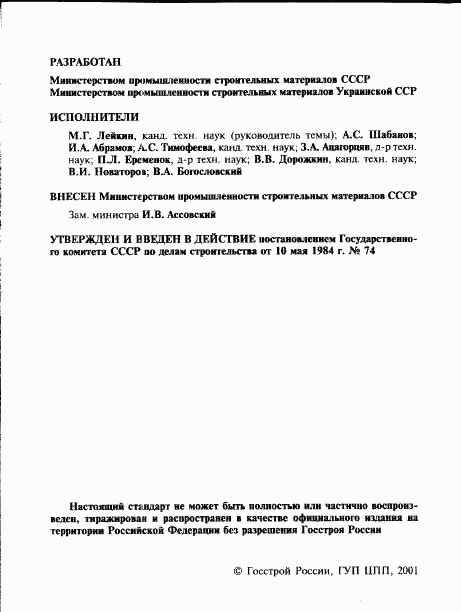 РАЗРАБОТАН

Министерством промышленности строительных материалов СССР
Министерством промышленности строительных материалов Украинской ССР

ИСПОЛНИТЕЛИ

М.Г. Лейкин, канд. техн. наук (руководитель темы); А.С. Шабанов; И.А. Абрамов; А.С. Тимофеева, канд. техн. наук; З.А. Ацагорцян, д-р техн. наук; П.Л. Еременок, д-р техн. наук; В.В. Дорожкин, канд. техн. наук; В.И. Новаторов; В.А. Богословский

ВНЕСЕН Министерством промышленности строительных материалов СССР

Зам. министра И.В. Ассовский

УТВЕРЖДЕН И ВВЕДЕН В ДЕЙСТВИЕ постановлением Государственного комитета СССР по делам строительства от 10 мая 1984 г. № 74

Настоящий стандарт не может быть полностью или частично воспроизведен, тиражирован и распространен в качестве официального издания на территории Российской Федерации без разрешения Госстроя России

© Госстрой России, ГУП ЦПП, 2001